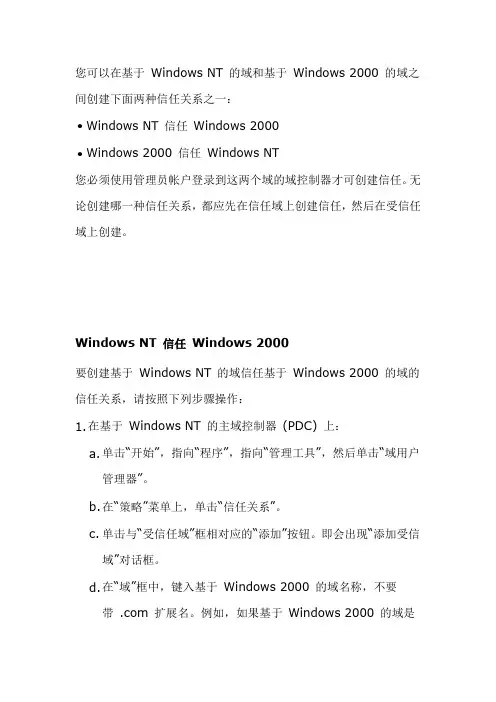 您可以在基于 Windows NT 的域和基于 Windows 2000 的域之间创建下面两种信任关系之一：

• Windows NT 信任 Windows 2000

• Windows 2000 信任 Windows NT

您必须使用管理员帐户登录到这两个域的域控制器才可创建信任。无论创建哪一种信任关系，都应先在信任域上创建信任，然后在受信任域上创建。

Windows NT 信任 Windows 2000

要创建基于 Windows NT 的域信任基于 Windows 2000 的域的信任关系，请按照下列步骤操作：

1. 在基于 Windows NT 的主域控制器 (PDC) 上：

a. 单击“开始”，指向“程序”，指向“管理工具”，然后单击“域用户管理器”。

b. 在“策略”菜单上，单击“信任关系”。

c. 单击与“受信任域”框相对应的“添加”按钮。即会出现“添加受信域”对话框。

d. 在“域”框中，键入基于 Windows 2000 的域名称，不要带 .com 扩展名。例如，如果基于 Windows 2000 的域是